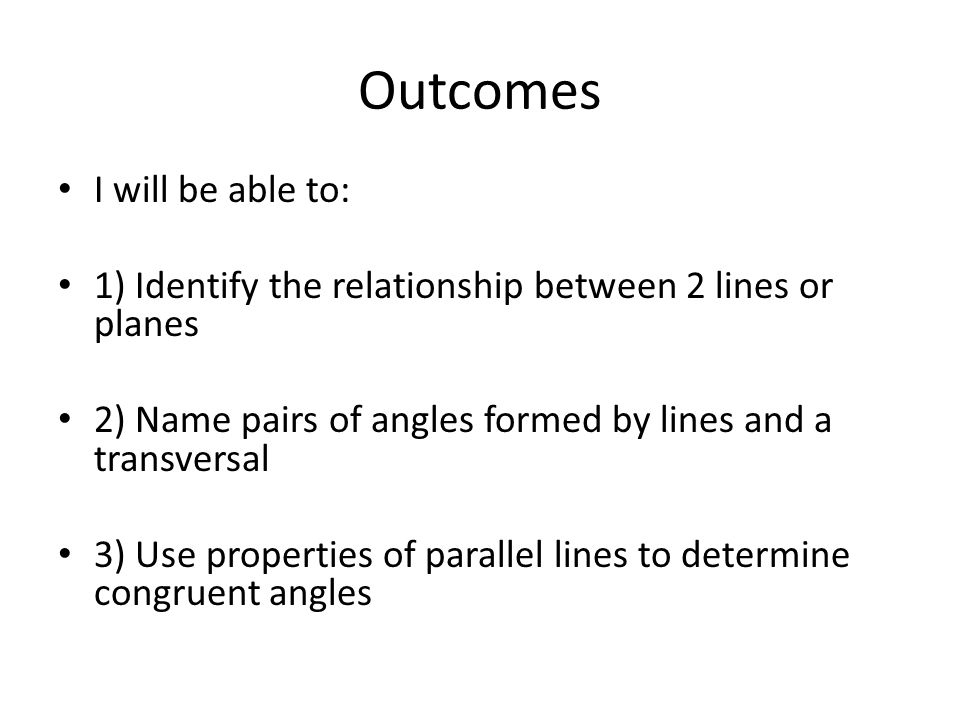 Outcomes

• I will be able to:

• 1) Identify the relationship between 2 lines or planes

• 2) Name pairs of angles formed by lines and a transversal

• 3) Use properties of parallel lines to determine congruent angles